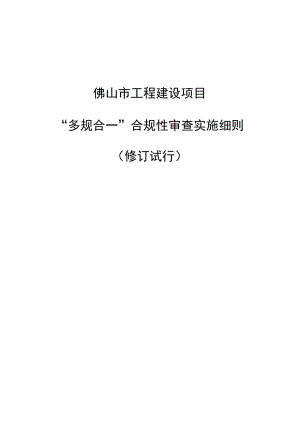 佛山市工程建设项目

“多规合一”合规性审查实施细则

（修订试行）